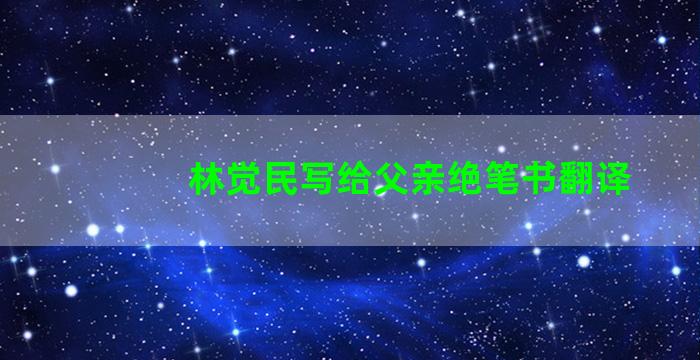 林觉民写给父亲绝笔书翻译